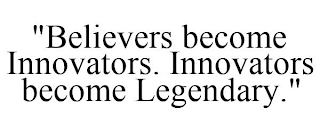 "Believers become Innovators. Innovators become Legendary."